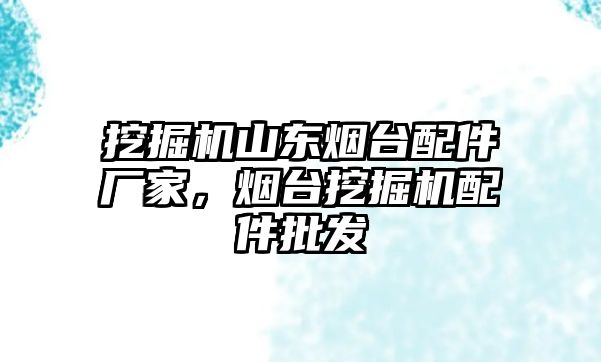 挖掘机山东烟台配件厂家，烟台挖掘机配件批发